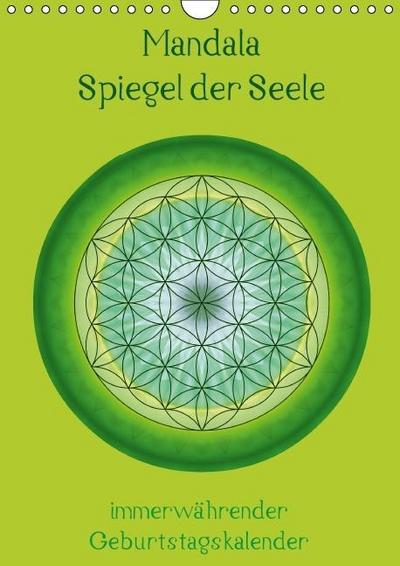 Mandala
Spiegel der Seele

immerwährender
Geburtstagskalender